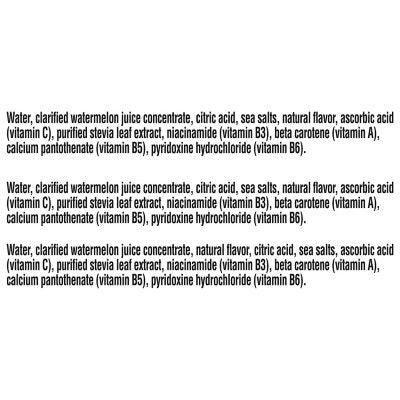 Water, clarified watermelon juice concentrate, citric acid, sea salts, natural flavor, ascorbic acid (vitamin C), purified stevia leaf extract, niacinamide (vitamin B3), beta carotene (vitamin A), calcium pantothenate (vitamin B5), pyridoxine hydrochloride (vitamin B6).

Water, clarified watermelon juice concentrate, citric acid, sea salts, natural flavor, ascorbic acid (vitamin C), purified stevia leaf extract, niacinamide (vitamin B3), beta carotene (vitamin A), calcium pantothenate (vitamin B5), pyridoxine hydrochloride (vitamin B6).

Water, clarified watermelon juice concentrate, natural flavor, citric acid, sea salts, ascorbic acid (vitamin C), purified stevia leaf extract, niacinamide (vitamin B3), beta carotene (vitamin A), calcium pantothenate (vitamin B5), pyridoxine hydrochloride (vitamin B6).